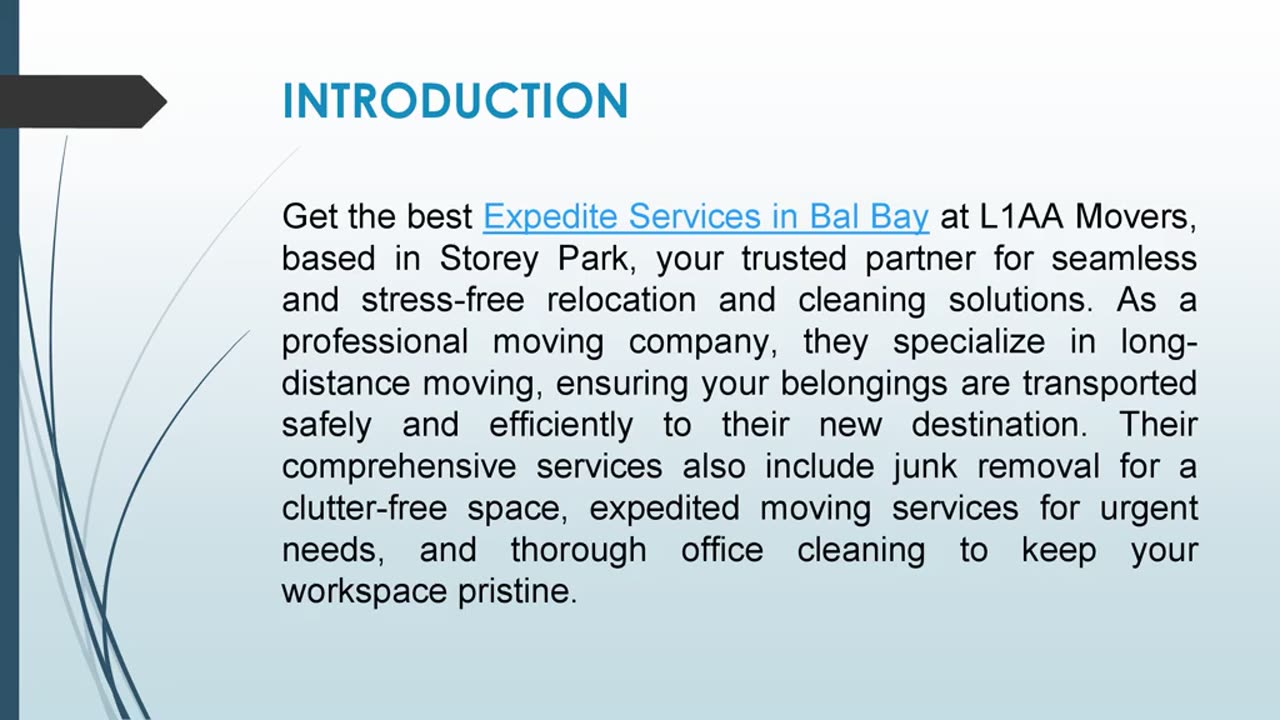 INTRODUCTION

Get the best Expedite Services in Bal Bay at L1AA Movers, based in Storey Park, your trusted partner for seamless and stress-free relocation and cleaning solutions. As a professional moving company, they specialize in long-distance moving, ensuring your belongings are transported safely and efficiently to their new destination. Their comprehensive services also include junk removal for a clutter-free space, expedited moving services for urgent needs, and thorough office cleaning to keep your workspace pristine.